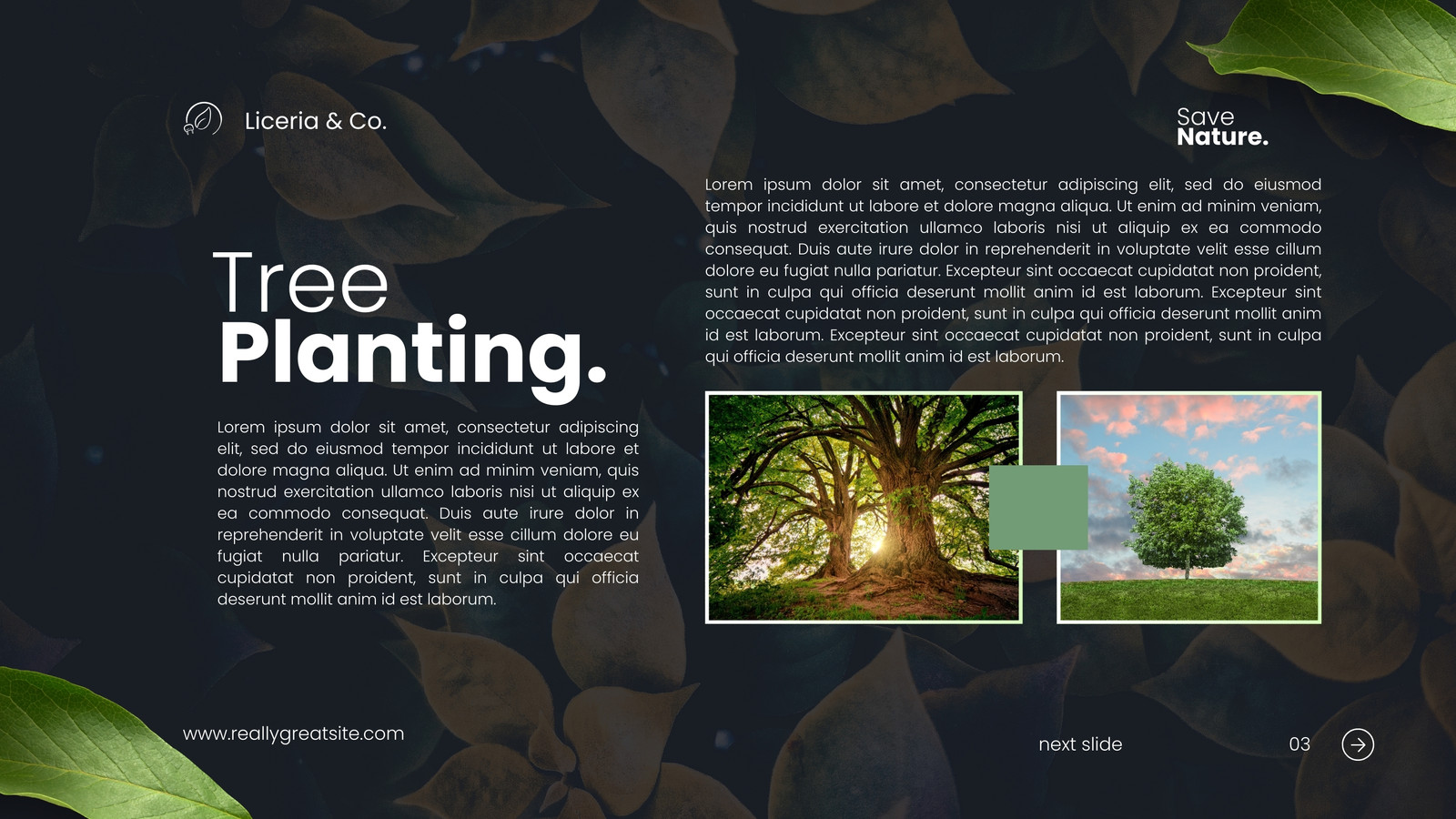 Liceria & Co.

Save
Nature.

Tree
Planting.

Lorem ipsum dolor sit amet, consectetur adipiscing elit, sed do eiusmod tempor incididunt ut labore et dolore magna aliqua. Ut enim ad minim veniam, quis nostrud exercitation ullamco laboris nisi ut aliquip ex ea commodo consequat. Duis aute irure dolor in reprehenderit in voluptate velit esse cillum dolore eu fugiat nulla pariatur. Excepteur sint occaecat cupidatat non proident, sunt in culpa qui officia deserunt mollit anim id est laborum.

Lorem ipsum dolor sit amet, consectetur adipiscing elit, sed do eiusmod tempor incididunt ut labore et dolore magna aliqua. Ut enim ad minim veniam, quis nostrud exercitation ullamco laboris nisi ut aliquip ex ea commodo consequat. Duis aute irure dolor in reprehenderit in voluptate velit esse cillum dolore eu fugiat nulla pariatur. Excepteur sint occaecat cupidatat non proident, sunt in culpa qui officia deserunt mollit anim id est laborum. Excepteur sint occaecat cupidatat non proident, sunt in culpa qui officia deserunt mollit anim id est laborum. Excepteur sint occaecat cupidatat non proident, sunt in culpa qui officia deserunt mollit anim id est laborum.

www.reallygreatsite.com

next slide

03